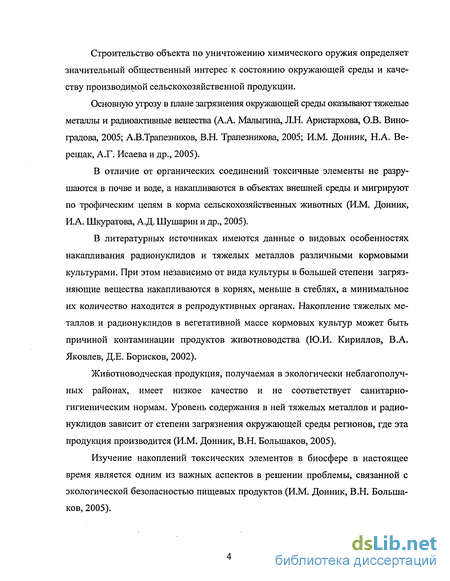 Строительство объекта по уничтожению химического оружия определяет значительный общественный интерес к состоянию окружающей среды и качеству производимой сельскохозяйственной продукции.

Основную угрозу в плане загрязнения окружающей среды оказывают тяжелые металлы и радиоактивные вещества (А.А. Малыгина, Л.Н. Аристархова, О.В. Виноградова, 2005; А.В.Трапезников, В.Н. Трапезникова, 2005; И.М. Донник, Н.А. Верещак, А.Г. Исаева и др., 2005).

В отличие от органических соединений токсичные элементы не разрушаются в почве и воде, а накапливаются в объектах внешней среды и мигрируют по трофическим цепям в корма сельскохозяйственных животных (И.М. Донник, И.А. Шкуратова, А.Д. Шушарин и др., 2005).

В литературных источниках имеются данные о видовых особенностях накапливания радионуклидов и тяжелых металлов различными кормовыми культурами. При этом независимо от вида культуры в большей степени загрязняющие вещества накапливаются в корнях, меньше в стеблях, а минимальное их количество находится в репродуктивных органах. Накопление тяжелых металлов и радионуклидов в вегетативной массе кормовых культур может быть причиной контаминации продуктов животноводства (Ю.И. Кириллов, В.А. Яковлев, Д.Е. Борисков, 2002).

Животноводческая продукция, получаемая в экологически неблагополучных районах, имеет низкое качество и не соответствует санитарно-гигиеническим нормам. Уровень содержания в ней тяжелых металлов и радионуклидов зависит от степени загрязнения окружающей среды регионов, где эта продукция производится (И.М. Донник, В.Н. Большаков, 2005).

Изучение накоплений токсических элементов в биосфере в настоящее время является одним из важных аспектов в решении проблемы, связанной с экологической безопасностью пищевых продуктов (И.М. Донник, В.Н. Большаков, 2005).

4

dsLib.net
библиотека диссертаций